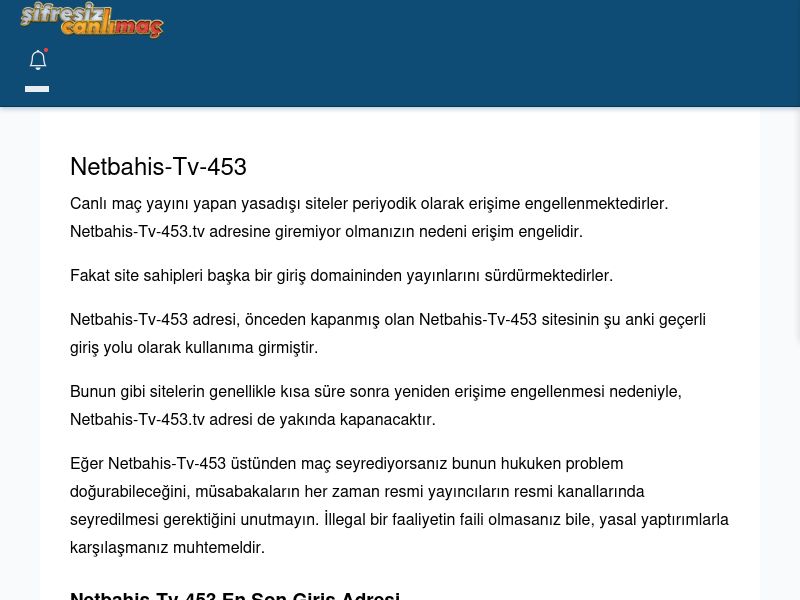 şifresiz canlımaç

Netbahis-Tv-453

Canlı maç yayını yapan yasadışı siteler periyodik olarak erişime engellenmektedirler. Netbahis-Tv-453.tv adresine giremiyor olmanızın nedeni erişim engelidir.

Fakat site sahipleri başka bir giriş domaininden yayınlarını sürdürmektedirler.

Netbahis-Tv-453 adresi, önceden kapanmış olan Netbahis-Tv-453 sitesinin şu anki geçerli giriş yolu olarak kullanıma girmiştir.

Bunun gibi sitelerin genellikle kısa süre sonra yeniden erişime engellenmesi nedeniyle, Netbahis-Tv-453.tv adresi de yakında kapanacaktır.

Eğer Netbahis-Tv-453 üstünden maç seyrediyorsanız bunun hukuken problem doğurabileceğini, müsabakaların her zaman resmi yayıncıların resmi kanallarında seyredilmesi gerektiğini unutmayın. İllegal bir faaliyetin faili olmasanız bile, yasal yaptırımlarla karşılaşmanız muhtemeldir.

Netbahis-Tv-453 En Son Giriş Adresi